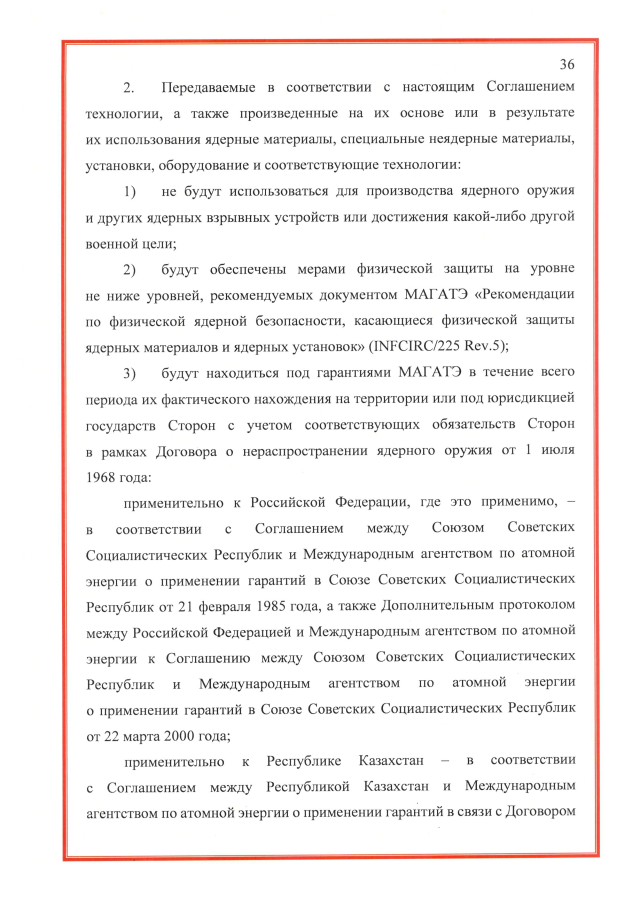 36

2. Передаваемые в соответствии с настоящим Соглашением технологии, а также произведенные на их основе или в результате их использования ядерные материалы, специальные неядерные материалы, установки, оборудование и соответствующие технологии:

1) не будут использоваться для производства ядерного оружия и других ядерных взрывных устройств или достижения какой-либо другой военной цели;

2) будут обеспечены мерами физической защиты на уровне не ниже уровней, рекомендуемых документом МАГАТЭ «Рекомендации по физической ядерной безопасности, касающиеся физической защиты ядерных материалов и ядерных установок» (INFCIRC/225 Rev.5);

3) будут находиться под гарантиями МАГАТЭ в течение всего периода их фактического нахождения на территории или под юрисдикцией государств Сторон с учетом соответствующих обязательств Сторон в рамках Договора о нераспространении ядерного оружия от 1 июля 1968 года:

применительно к Российской Федерации, где это применимо, – в соответствии с Соглашением между Союзом Советских Социалистических Республик и Международным агентством по атомной энергии о применении гарантий в Союзе Советских Социалистических Республик от 21 февраля 1985 года, а также Дополнительным протоколом между Российской Федерацией и Международным агентством по атомной энергии к Соглашению между Союзом Советских Социалистических Республик и Международным агентством по атомной энергии о применении гарантий в Союзе Советских Социалистических Республик от 22 марта 2000 года;

применительно к Республике Казахстан – в соответствии с Соглашением между Республикой Казахстан и Международным агентством по атомной энергии о применении гарантий в связи с Договором